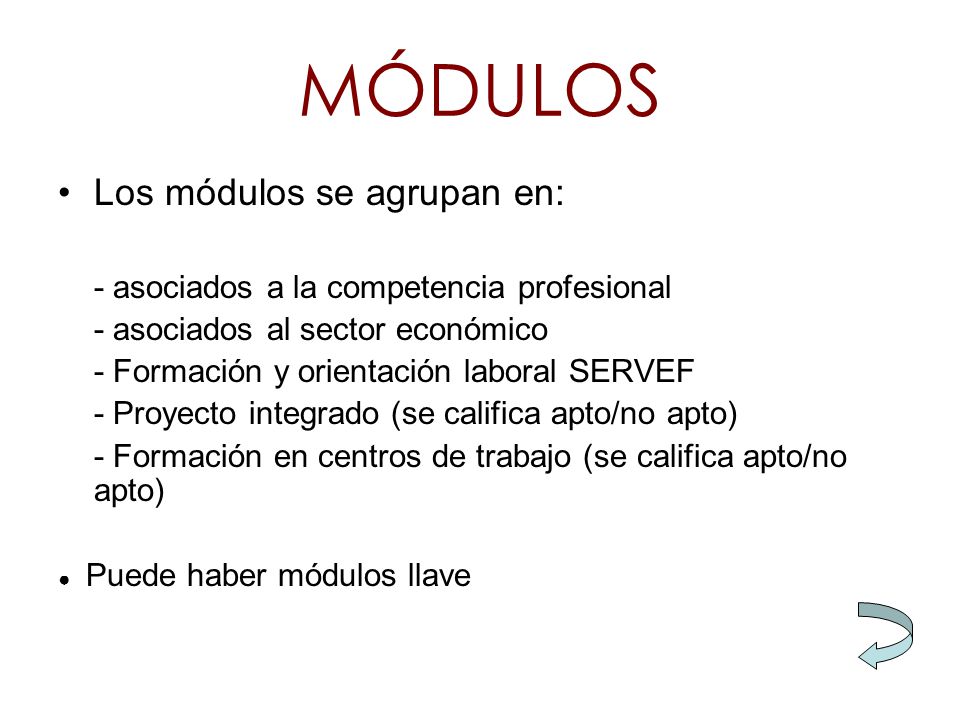 MÓDULOS

• Los módulos se agrupan en:

- asociados a la competencia profesional
- asociados al sector económico
- Formación y orientación laboral SERVEF
- Proyecto integrado (se califica apto/no apto)
- Formación en centros de trabajo (se califica apto/no apto)

• Puede haber módulos llave